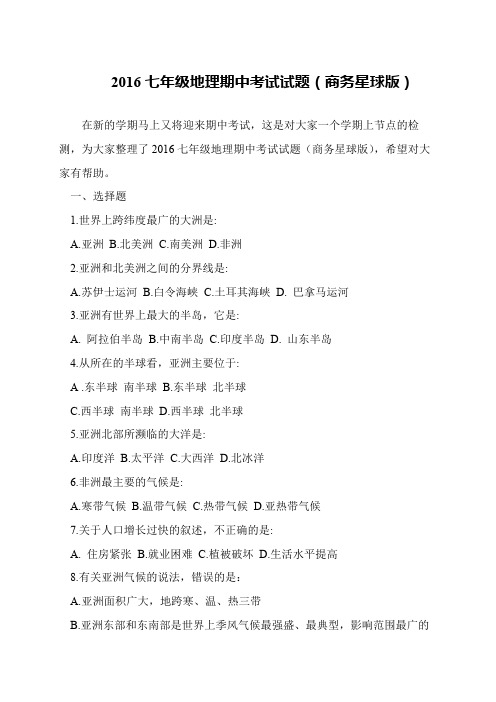 2016 七年级地理期中考试试题（商务星球版）

在新的学期马上又将迎来期中考试，这是对大家一个学期上节点的检测，为大家整理了 2016 七年级地理期中考试试题（商务星球版），希望对大家有帮助。

一、选择题

1.世界上跨纬度最广的大洲是:

A.亚洲 B.北美洲 C.南美洲 D.非洲

2.亚洲和北美洲之间的分界线是:

A.苏伊士运河 B.白令海峡 C.土耳其海峡 D. 巴拿马运河

3.亚洲有世界上最大的半岛，它是:

A. 阿拉伯半岛 B.中南半岛 C.印度半岛 D. 山东半岛

4.从所在的半球看，亚洲主要位于:

A .东半球 南半球 B.东半球 北半球

C.西半球 南半球 D.西半球 北半球

5.亚洲北部所濒临的大洋是:

A.印度洋 B.太平洋 C.大西洋 D.北冰洋

6.非洲最主要的气候是:

A.寒带气候 B.温带气候 C.热带气候 D.亚热带气候

7.关于人口增长过快的叙述，不正确的是:

A. 住房紧张 B.就业困难 C.植被破坏 D.生活水平提高

8.有关亚洲气候的说法，错误的是：

A.亚洲面积广大，地跨寒、温、热三带

B.亚洲东部和东南部是世界上季风气候最强盛、最典型，影响范围最广的